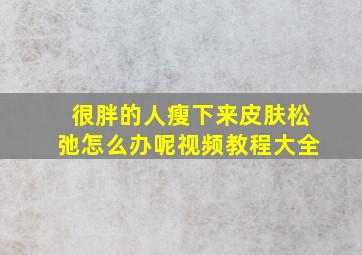 很胖的人瘦下来皮肤松弛怎么办呢视频教程大全